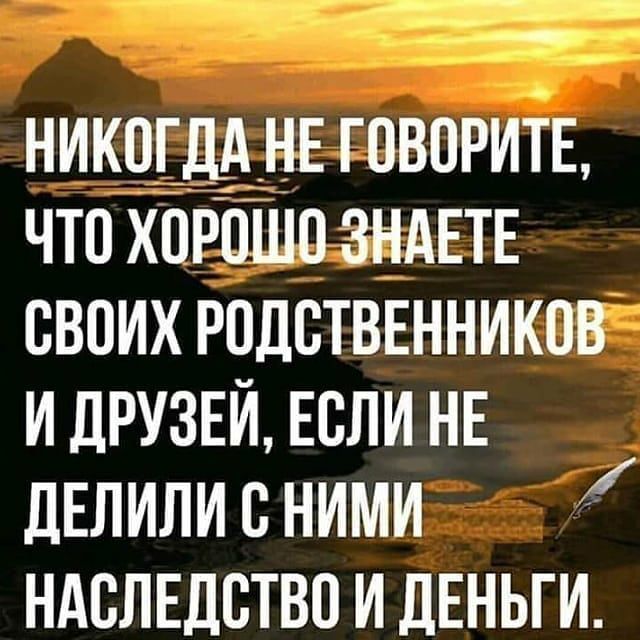 НИКОГДА НЕ ГОВОРИТЕ, ЧТО ХОРОШО ЗНАЕТЕ СВОИХ РОДСТВЕННИКОВ И ДРУЗЕЙ, ЕСЛИ НЕ ДЕЛИЛИ С НИМИ НАСЛЕДСТВО И ДЕНЬГИ.